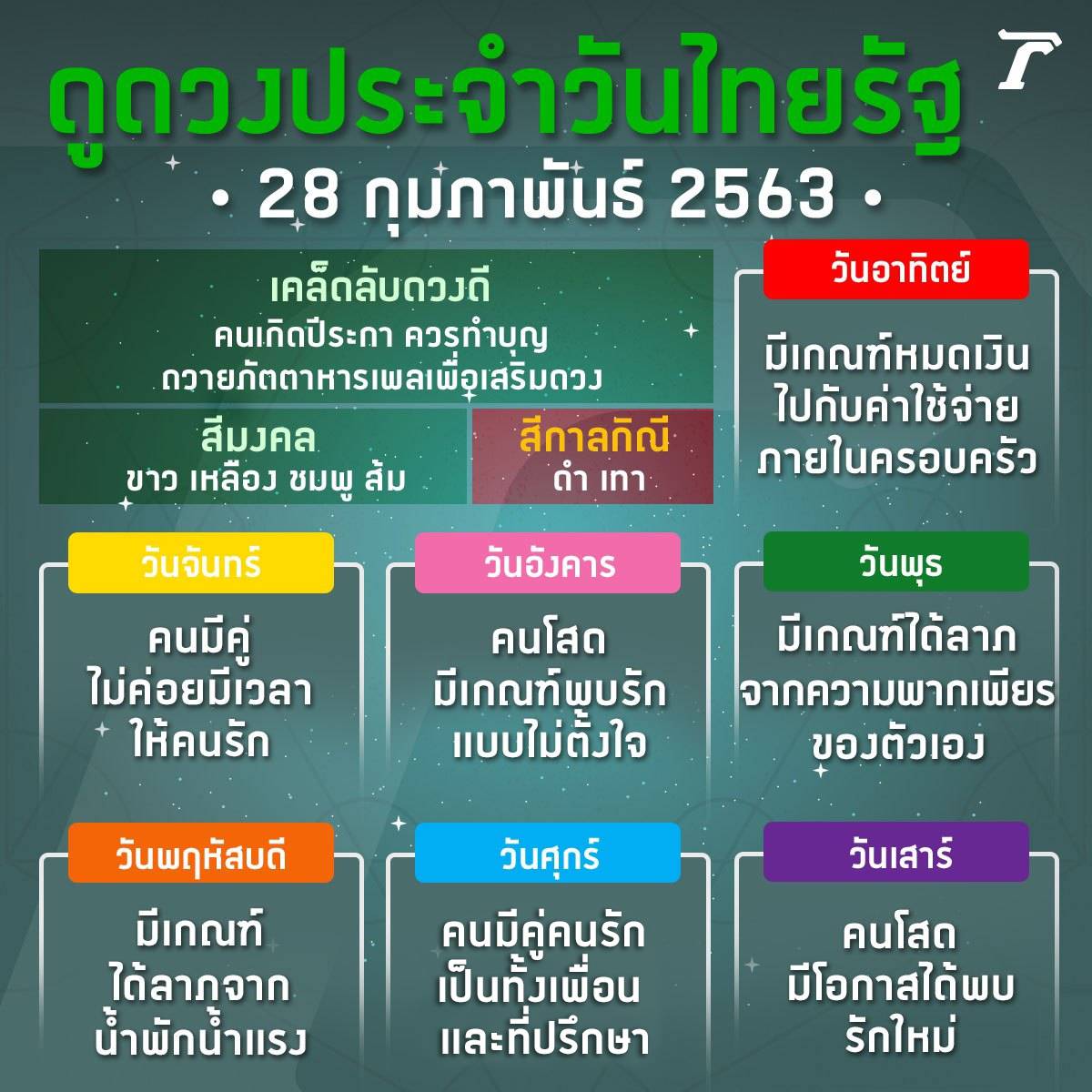 ดูดวงประจำวันไทยรัฐ

• 28 กุมภาพันธ์ 2563 •

เคล็ดลับดวงดี
คนเกิดปีระกา ควรทำบุญ
ถวายภัตตาหารเพลเพื่อเสริมดวง

สีมงคล
ขาว เหลือง ชมพู ส้ม

สีกาลกิณี
ดำ เทา

วันอาทิตย์
มีเกณฑ์หมดเงิน
ไปกับค่าใช้จ่าย
ภายในครอบครัว

วันจันทร์
คนมีคู่
ไม่ค่อยมีเวลา
ให้คนรัก

วันอังคาร
คนโสด
มีเกณฑ์พบรัก
แบบไม่ตั้งใจ

วันพุธ
มีเกณฑ์ได้ลาภ
จากความพากเพียร
ของตัวเอง

วันพฤหัสบดี
มีเกณฑ์
ได้ลาภจาก
น้ำพักน้ำแรง

วันศุกร์
คนมีคู่คนรัก
เป็นทั้งเพื่อน
และที่ปรึกษา

วันเสาร์
คนโสด
มีโอกาสได้พบ
รักใหม่